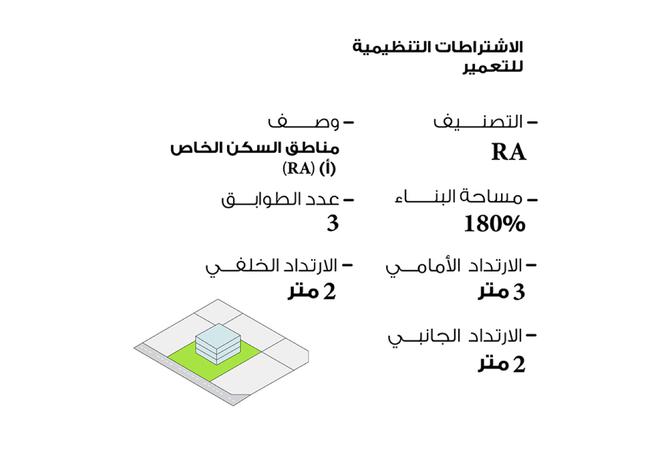 الاشتراطات التنظيمية للتعمير

– التصنيف
RA

– وصف
مناطق السكن الخاص (أ) (RA)

– مساحة البناء
180%

– عدد الطوابق
3

– الارتداد الأمامي
3 متر

– الارتداد الخلفي
2 متر

– الارتداد الجانبي
2 متر